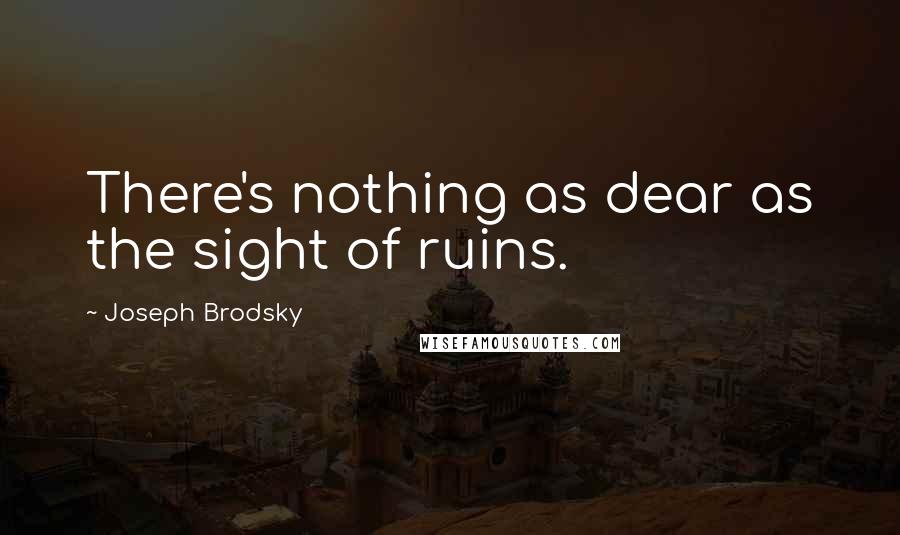 There's nothing as dear as the sight of ruins.

~ Joseph Brodsky

WISEFAMOUSQUOTES.COM